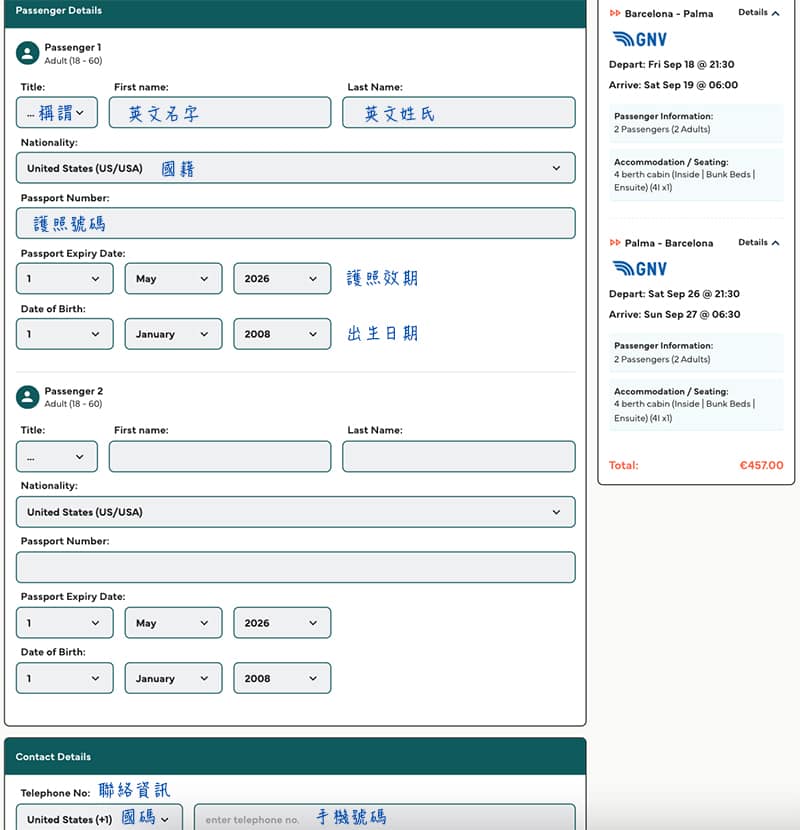 Passenger Details

Passenger 1
Adult (18 - 60)

Title: -- 稱謂
First name: 英文名字
Last Name: 英文姓氏

Nationality:
United States (US/USA) 國籍

Passport Number:
護照號碼

Passport Expiry Date:
1 May 2026 護照效期

Date of Birth:
1 January 2008 出生日期

Passenger 2
Adult (18 - 60)

Title: --
First name:
Last Name:

Nationality:
United States (US/USA)

Passport Number:

Passport Expiry Date:
1 May 2026

Date of Birth:
1 January 2008

Contact Details

Telephone No: 聯絡資訊
United States (+1) 國碼 enter telephone no. 手機號碼

Barcelona - Palma Details
GNV
Depart: Fri Sep 18 @ 21:30
Arrive: Sat Sep 19 @ 06:00

Passenger Information:
2 Passengers (2 Adults)

Accommodation / Seating:
4 berth cabin (Inside | Bunk Beds | Ensuite) (4I x1)

Palma - Barcelona Details
GNV
Depart: Sat Sep 26 @ 21:30
Arrive: Sun Sep 27 @ 06:30

Passenger Information:
2 Passengers (2 Adults)

Accommodation / Seating:
4 berth cabin (Inside | Bunk Beds | Ensuite) (4I x1)

Total: €457.00